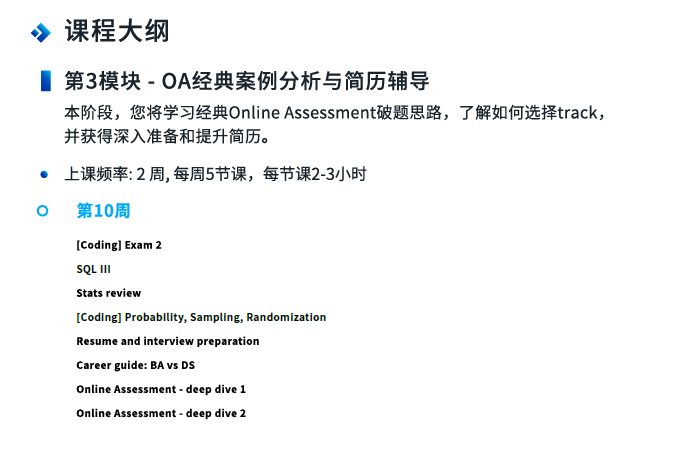 课程大纲

第3模块 - OA经典案例分析与简历辅导

本阶段，您将学习经典Online Assessment破题思路，了解如何选择track，并获得深入准备和提升简历。

上课频率: 2 周, 每周5节课，每节课2-3小时

第10周

[Coding] Exam 2

SQL III

Stats review

[Coding] Probability, Sampling, Randomization

Resume and interview preparation

Career guide: BA vs DS

Online Assessment - deep dive 1

Online Assessment - deep dive 2